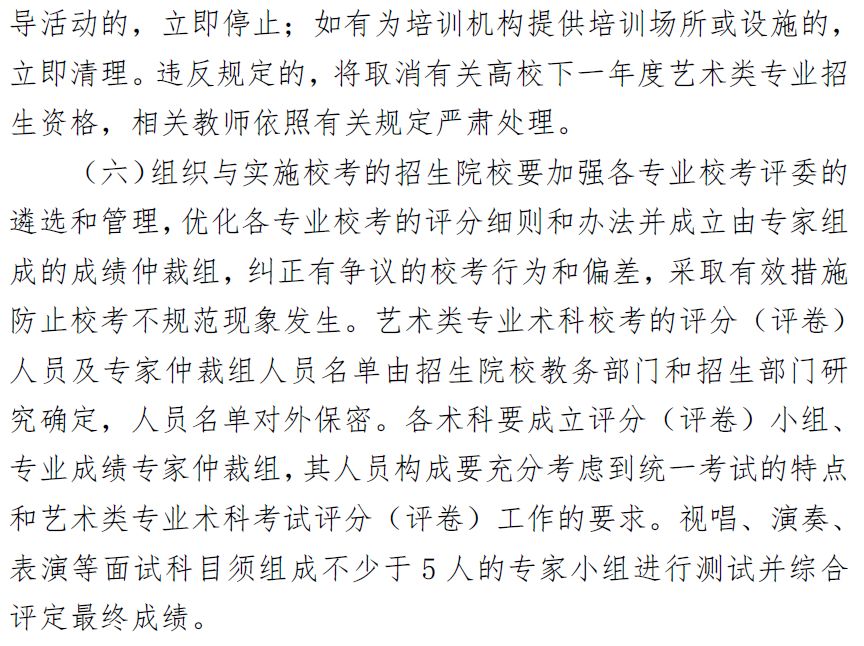 导活动的，立即停止；如有为培训机构提供培训场所或设施的，立即清理。违反规定的，将取消有关高校下一年度艺术类专业招生资格，相关教师依照有关规定严肃处理。

（六）组织与实施校考的招生院校要加强各专业校考评委的遴选和管理，优化各专业校考的评分细则和办法并成立由专家组成的成绩仲裁组，纠正有争议的校考行为和偏差，采取有效措施防止校考不规范现象发生。艺术类专业术科校考的评分（评卷）人员及专家仲裁组人员名单由招生院校教务部门和招生部门研究确定，人员名单对外保密。各术科要成立评分（评卷）小组、专业成绩专家仲裁组，其人员构成要充分考虑到统一考试的特点和艺术类专业术科考试评分（评卷）工作的要求。视唱、演奏、表演等面试科目须组成不少于5人的专家小组进行测试并综合评定最终成绩。